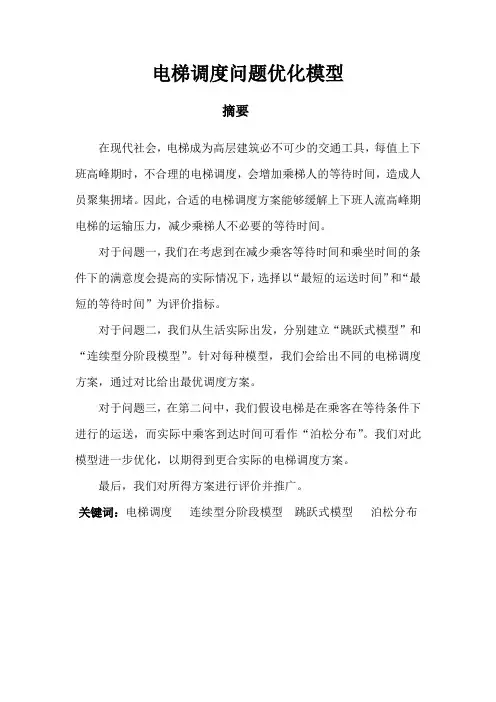 电梯调度问题优化模型

摘要

在现代社会，电梯成为高层建筑必不可少的交通工具，每值上下班高峰期时，不合理的电梯调度，会增加乘梯人的等待时间，造成人员聚集拥堵。因此，合适的电梯调度方案能够缓解上下班人流高峰期电梯的运输压力，减少乘梯人不必要的等待时间。

对于问题一，我们在考虑到在减少乘客等待时间和乘坐时间的条件下的满意度会提高的实际情况下，选择以“最短的运送时间”和“最短的等待时间”为评价指标。

对于问题二，我们从生活实际出发，分别建立“跳跃式模型”和“连续型分阶段模型”。针对每种模型，我们会给出不同的电梯调度方案，通过对比给出最优调度方案。

对于问题三，在第二问中，我们假设电梯是在乘客在等待条件下进行的运送，而实际中乘客到达时间可看作“泊松分布”。我们对此模型进一步优化，以期得到更合实际的电梯调度方案。

最后，我们对所得方案进行评价并推广。

关键词：电梯调度 连续型分阶段模型 跳跃式模型 泊松分布